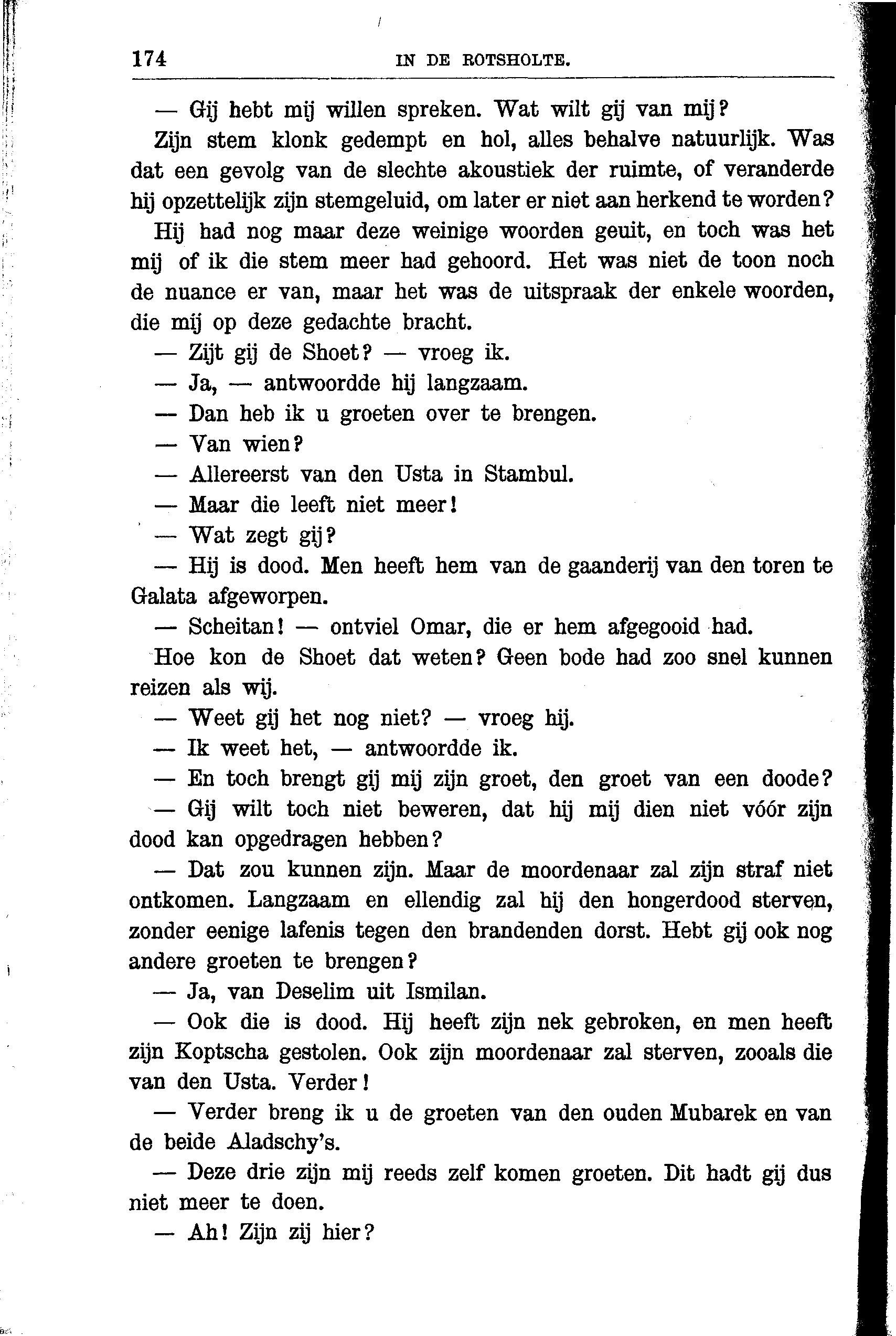 174 IN DE ROTSHOLTE.

— Gij hebt mij willen spreken. Wat wilt gij van mij?

Zijn stem klonk gedempt en hol, alles behalve natuurlijk. Was dat een gevolg van de slechte akoustiek der ruimte, of veranderde hij opzettelijk zijn stemgeluid, om later er niet aan herkend te worden?

Hij had nog maar deze weinige woorden geuit, en toch was het mij of ik die stem meer had gehoord. Het was niet de toon noch de nuance er van, maar het was de uitspraak der enkele woorden, die mij op deze gedachte bracht.

— Zijt gij de Shoet? — vroeg ik.

— Ja, — antwoordde hij langzaam.

— Dan heb ik u groeten over te brengen.

— Van wien?

— Allereerst van den Usta in Stambul.

— Maar die leeft niet meer!

— Wat zegt gij?

— Hij is dood. Men heeft hem van de gaanderij van den toren te Galata afgeworpen.

— Scheitan! — ontviel Omar, die er hem afgegooid had.

Hoe kon de Shoet dat weten? Geen bode had zoo snel kunnen reizen als wij.

— Weet gij het nog niet? — vroeg hij.

— Ik weet het, — antwoordde ik.

— En toch brengt gij mij zijn groet, den groet van een doode?

— Gij wilt toch niet beweren, dat hij mij dien niet vóór zijn dood kan opgedragen hebben?

— Dat zou kunnen zijn. Maar de moordenaar zal zijn straf niet ontkomen. Langzaam en ellendig zal hij den hongerdood sterven, zonder eenige lafenis tegen den brandenden dorst. Hebt gij ook nog andere groeten te brengen?

— Ja, van Deselim uit Ismilan.

— Ook die is dood. Hij heeft zijn nek gebroken, en men heeft zijn Koptscha gestolen. Ook zijn moordenaar zal sterven, zooals die van den Usta. Verder!

— Verder breng ik u de groeten van den ouden Mubarek en van de beide Aladschy's.

— Deze drie zijn mij reeds zelf komen groeten. Dit hadt gij dus niet meer te doen.

— Ah! Zijn zij hier?